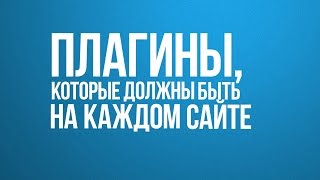 ПЛАГИНЫ,
КОТОРЫЕ ДОЛЖНЫ БЫТЬ
НА КАЖДОМ САЙТЕ